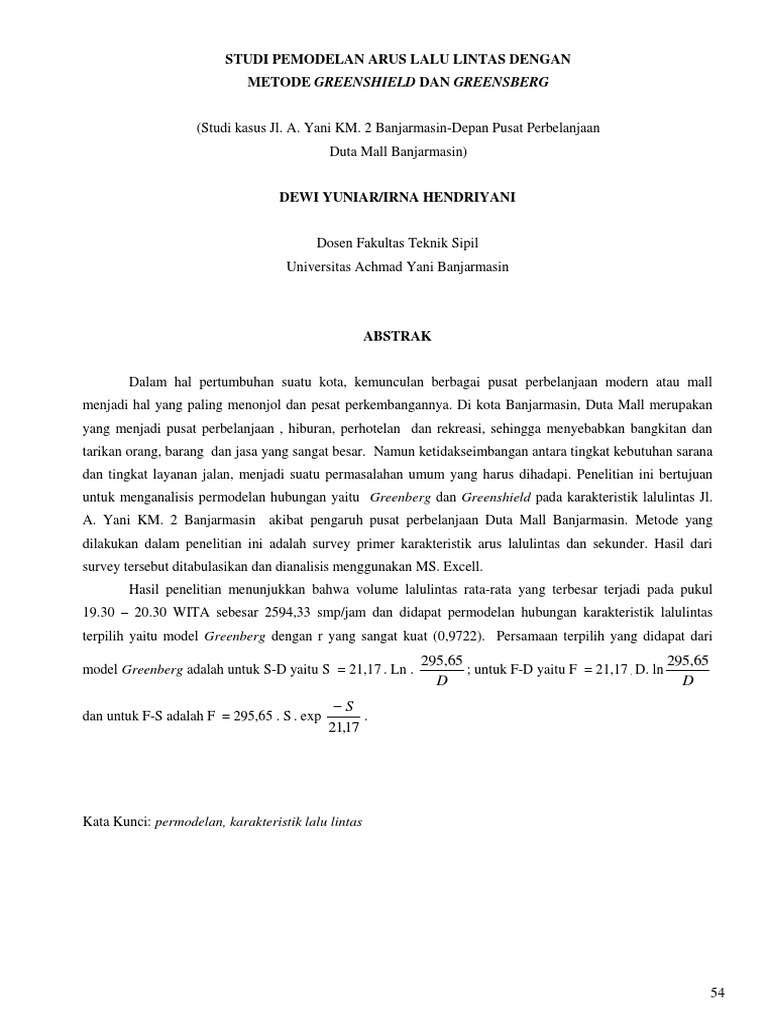 STUDI PEMODELAN ARUS LALU LINTAS DENGAN METODE GREENSHIELD DAN GREENSBERG

(Studi kasus Jl. A. Yani KM. 2 Banjarmasin-Depan Pusat Perbelanjaan Duta Mall Banjarmasin)

DEWI YUNIAR/IRNA HENDRIYANI

Dosen Fakultas Teknik Sipil
Universitas Achmad Yani Banjarmasin

ABSTRAK

Dalam hal pertumbuhan suatu kota, kemunculan berbagai pusat perbelanjaan modern atau mall menjadi hal yang paling menonjol dan pesat perkembangannya. Di kota Banjarmasin, Duta Mall merupakan yang menjadi pusat perbelanjaan , hiburan, perhotelan dan rekreasi, sehingga menyebabkan bangkitan dan tarikan orang, barang dan jasa yang sangat besar. Namun ketidakseimbangan antara tingkat kebutuhan sarana dan tingkat layanan jalan, menjadi suatu permasalahan umum yang harus dihadapi. Penelitian ini bertujuan untuk menganalisis permodelan hubungan yaitu Greenberg dan Greenshield pada karakteristik lalulintas Jl. A. Yani KM. 2 Banjarmasin akibat pengaruh pusat perbelanjaan Duta Mall Banjarmasin. Metode yang dilakukan dalam penelitian ini adalah survey primer karakteristik arus lalulintas dan sekunder. Hasil dari survey tersebut ditabulasikan dan dianalisis menggunakan MS. Excell.

Hasil penelitian menunjukkan bahwa volume lalulintas rata-rata yang terbesar terjadi pada pukul 19.30 – 20.30 WITA sebesar 2594,33 smp/jam dan didapat permodelan hubungan karakteristik lalulintas terpilih yaitu model Greenberg dengan r yang sangat kuat (0,9722). Persamaan terpilih yang didapat dari model Greenberg adalah untuk S-D yaitu S = 21,17 . Ln . $\frac{295,65}{D}$ ; untuk F-D yaitu F = 21,17 . D. ln $\frac{295,65}{D}$ dan untuk F-S adalah F = 295,65 . S . exp $\frac{-S}{21,17}$ .

Kata Kunci: permodelan, karakteristik lalu lintas

54